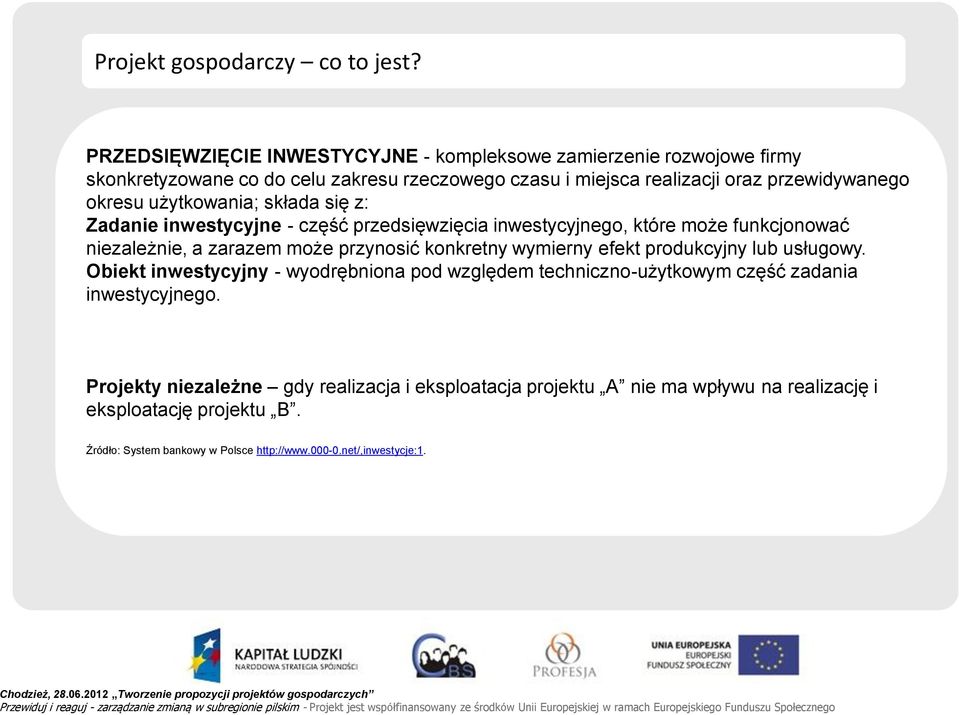 Projekt gospodarczy – co to jest?

**PRZEDSIĘWZIĘCIE INWESTYCYJNE** - kompleksowe zamierzenie rozwojowe firmy skonkretyzowane co do celu zakresu rzeczowego czasu i miejsca realizacji oraz przewidywanego okresu użytkowania; składa się z:
**Zadanie inwestycyjne** - część przedsięwzięcia inwestycyjnego, które może funkcjonować niezależnie, a zarazem może przynosić konkretny wymierny efekt produkcyjny lub usługowy.
**Obiekt inwestycyjny** - wyodrębniona pod względem techniczno-użytkowym część zadania inwestycyjnego.

**Projekty niezależne** – gdy realizacja i eksploatacja projektu „A" nie ma wpływu na realizację i eksploatację projektu „B".

Źródło: System bankowy w Polsce http://www.000-0.net/,inwestycje:1.

KAPITAŁ LUDZKI
NARODOWA STRATEGIA SPÓJNOŚCI

CBS

PROFESJA

UNIA EUROPEJSKA
EUROPEJSKI
FUNDUSZ SPOŁECZNY

Chodzież, 28.06.2012 „Tworzenie propozycji projektów gospodarczych"
Przewiduj i reaguj - zarządzanie zmianą w subregionie pilskim - Projekt jest współfinansowany ze środków Unii Europejskiej w ramach Europejskiego Funduszu Społecznego